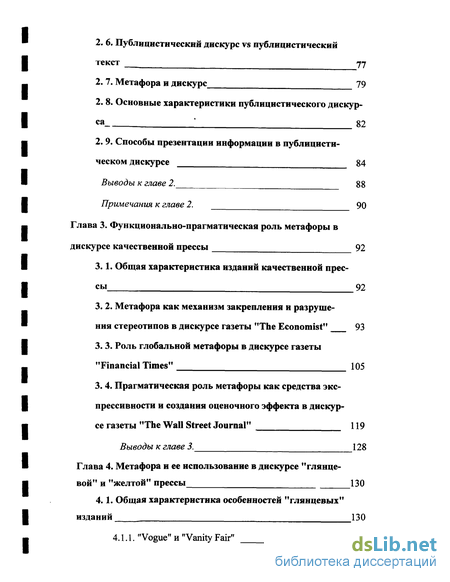 2. 6. Публицистический дискурс vs публицистический текст 77

2. 7. Метафора и дискурс 79

2. 8. Основные характеристики публицистического дискурса 82

2. 9. Способы презентации информации в публицистическом дискурсе 84

Выводы к главе 2. 88

Примечания к главе 2. 90

Глава 3. Функционально-прагматическая роль метафоры в дискурсе качественной прессы 92

3. 1. Общая характеристика изданий качественной прессы 92

3. 2. Метафора как механизм закрепления и разрушения стереотипов в дискурсе газеты "The Economist" 93

3. 3. Роль глобальной метафоры в дискурсе газеты "Financial Times" 105

3. 4. Прагматическая роль метафоры как средства экспрессивности и создания оценочного эффекта в дискурсе газеты "The Wall Street Journal" 119

Выводы к главе 3. 128

Глава 4. Метафора и ее использование в дискурсе "глянцевой" и "желтой" прессы 130

4. 1. Общая характеристика особенностей "глянцевых" изданий 130

4.1.1. "Vogue" и "Vanity Fair"

dsLib.net
библиотека диссертаций